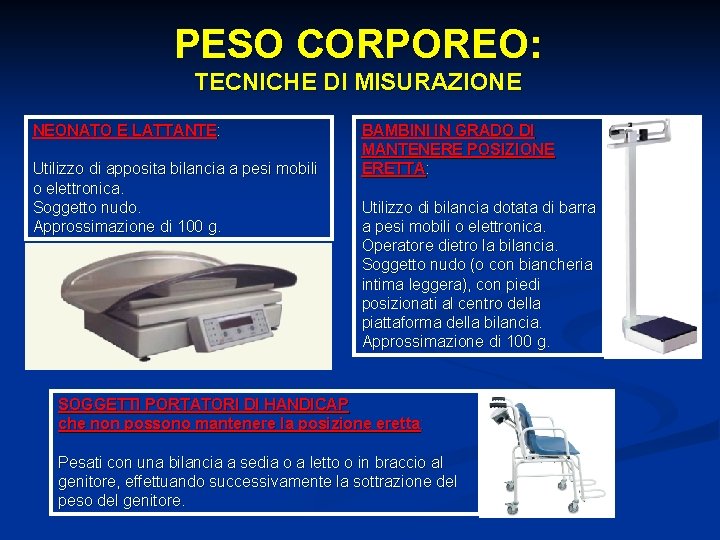 PESO CORPOREO:
TECNICHE DI MISURAZIONE

NEONATO E LATTANTE:

Utilizzo di apposita bilancia a pesi mobili o elettronica.
Soggetto nudo.
Approssimazione di 100 g.

BAMBINI IN GRADO DI MANTENERE POSIZIONE ERETTA:

Utilizzo di bilancia dotata di barra a pesi mobili o elettronica.
Operatore dietro la bilancia.
Soggetto nudo (o con biancheria intima leggera), con piedi posizionati al centro della piattaforma della bilancia.
Approssimazione di 100 g.

SOGGETTI PORTATORI DI HANDICAP
che non possono mantenere la posizione eretta:

Pesati con una bilancia a sedia o a letto o in braccio al genitore, effettuando successivamente la sottrazione del peso del genitore.